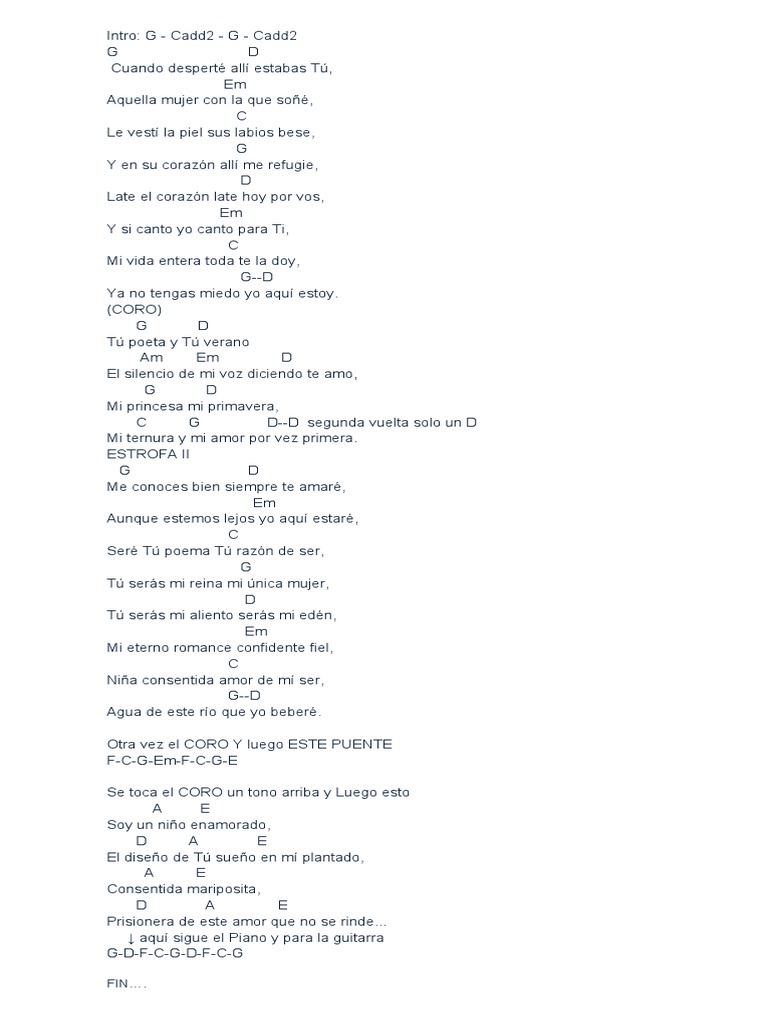 Intro: G - Cadd2 - G - Cadd2
G D
Cuando desperté allí estabas Tú,
Em
Aquella mujer con la que soñé,
C
Le vestí la piel sus labios bese,
G
Y en su corazón allí me refugie,
D
Late el corazón late hoy por vos,
Em
Y si canto yo canto para Ti,
C
Mi vida entera toda te la doy,
G--D
Ya no tengas miedo yo aquí estoy.
(CORO)
G D
Tú poeta y Tú verano
Am Em D
El silencio de mi voz diciendo te amo,
G D
Mi princesa mi primavera,
C G D--D segunda vuelta solo un D
Mi ternura y mi amor por vez primera.
ESTROFA II
G D
Me conoces bien siempre te amaré,
Em
Aunque estemos lejos yo aquí estaré,
C
Seré Tú poema Tú razón de ser,
G
Tú serás mi reina mi única mujer,
D
Tú serás mi aliento serás mi edén,
Em
Mi eterno romance confidente fiel,
C
Niña consentida amor de mí ser,
G--D
Agua de este río que yo beberé.

Otra vez el CORO Y luego ESTE PUENTE
F-C-G-Em-F-C-G-E

Se toca el CORO un tono arriba y Luego esto
A E
Soy un niño enamorado,
D A E
El diseño de Tú sueño en mí plantado,
A E
Consentida mariposita,
D A E
Prisionera de este amor que no se rinde...
↓ aquí sigue el Piano y para la guitarra
G-D-F-C-G-D-F-C-G

FIN....